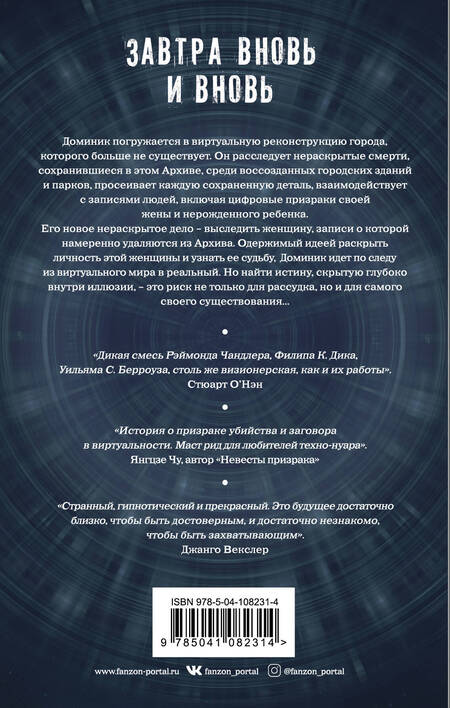 ЗАВТРА ВНОВЬ И ВНОВЬ

Доминик погружается в виртуальную реконструкцию города, которого больше не существует. Он расследует нераскрытые смерти, сохранившиеся в этом Архиве, среди воссозданных городских зданий и парков, просеивает каждую сохраненную деталь, взаимодействует с записями людей, включая цифровые призраки своей жены и нерожденного ребенка.
Его новое нераскрытое дело – выследить женщину, записи о которой намеренно удаляются из Архива. Одержимый идеей раскрыть личность этой женщины и узнать ее судьбу, Доминик идет по следу из виртуального мира в реальный. Но найти истину, скрытую глубоко внутри иллюзии, – это риск не только для рассудка, но и для самого своего существования…

«Дикая смесь Рэймонда Чандлера, Филипа К. Дика, Уильяма С. Берроуза, столь же визионерская, как и их работы».
Стюарт О'Нэн

«История о призраке убийства и заговора в виртуальности. Маст рид для любителей техно-нуара».
Янгцзе Чу, автор «Невесты призрака»

«Странный, гипнотический и прекрасный. Это будущее достаточно близко, чтобы быть достоверным, и достаточно незнакомо, чтобы быть захватывающим».
Джанго Векслер

ISBN 978-5-04-108231-4
9 785041 082314 >

www.fanzon-portal.ru fanzon_portal @fanzon_portal